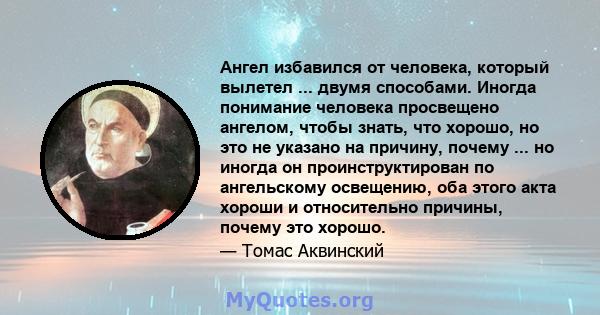 Ангел избавился от человека, который вылетел ... двумя способами. Иногда понимание человека просвещено ангелом, чтобы знать, что хорошо, но это не указано на причину, почему ... но иногда он проинструктирован по ангельскому освещению, оба этого акта хороши и относительно причины, почему это хорошо.

— Томас Аквинский

MyQuotes.org